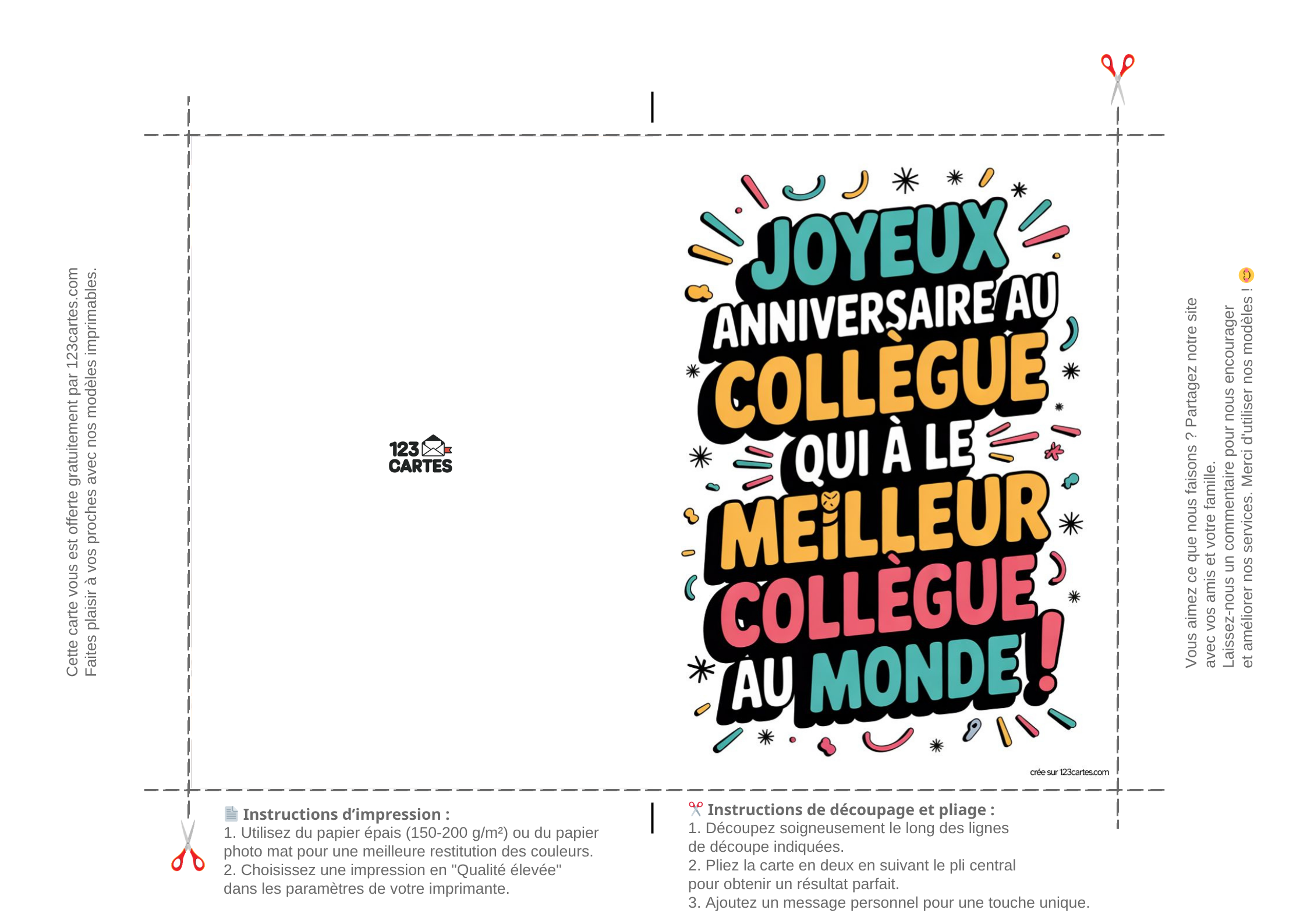 Cette carte vous est offerte gratuitement par 123cartes.com
Faites plaisir à vos proches avec nos modèles imprimables.

123 CARTES

JOYEUX ANNIVERSAIRE AU COLLÈGUE QUI À LE MEILLEUR COLLÈGUE AU MONDE!

crée sur 123cartes.com

Vous aimez ce que nous faisons ? Partagez notre site
avec vos amis et votre famille.
Laissez-nous un commentaire pour nous encourager
et améliorer nos services. Merci d'utiliser nos modèles !

Instructions d'impression :
1. Utilisez du papier épais (150-200 g/m²) ou du papier photo mat pour une meilleure restitution des couleurs.
2. Choisissez une impression en "Qualité élevée" dans les paramètres de votre imprimante.

Instructions de découpage et pliage :
1. Découpez soigneusement le long des lignes de découpe indiquées.
2. Pliez la carte en deux en suivant le pli central pour obtenir un résultat parfait.
3. Ajoutez un message personnel pour une touche unique.